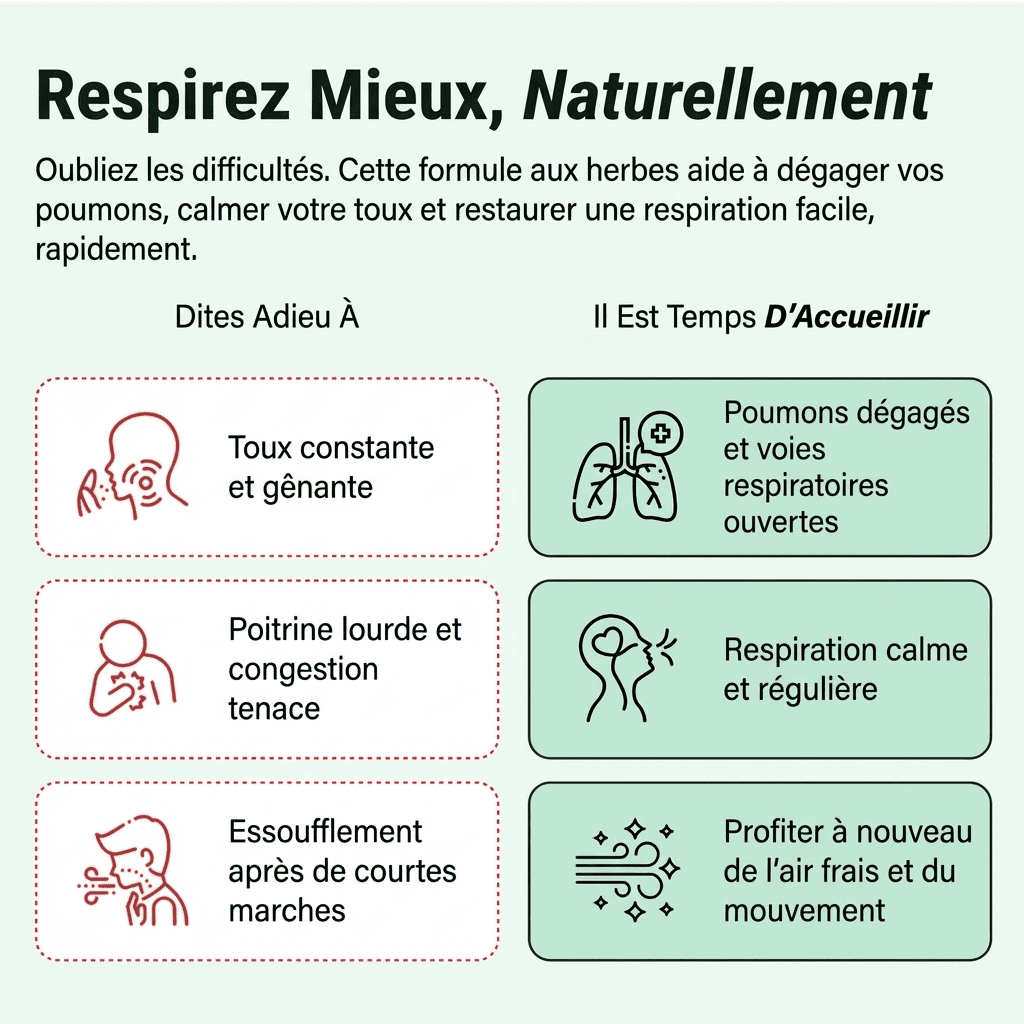 Respirez Mieux, Naturellement

Oubliez les difficultés. Cette formule aux herbes aide à dégager vos poumons, calmer votre toux et restaurer une respiration facile, rapidement.

Dites Adieu À

Toux constante et gênante

Poitrine lourde et congestion tenace

Essoufflement après de courtes marches

Il Est Temps D'Accueillir

Poumons dégagés et voies respiratoires ouvertes

Respiration calme et régulière

Profiter à nouveau de l'air frais et du mouvement